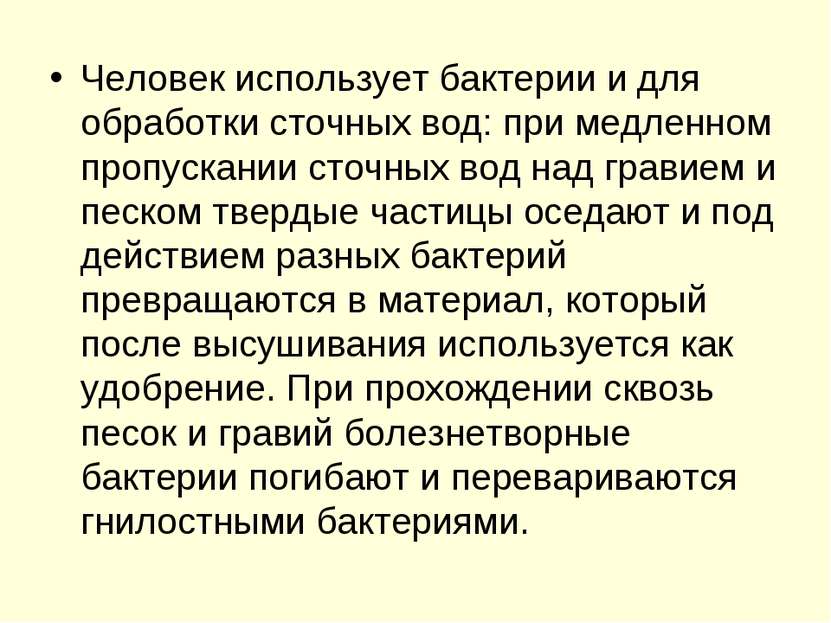 • Человек использует бактерии и для обработки сточных вод: при медленном пропускании сточных вод над гравием и песком твердые частицы оседают и под действием разных бактерий превращаются в материал, который после высушивания используется как удобрение. При прохождении сквозь песок и гравий болезнетворные бактерии погибают и перевариваются гнилостными бактериями.